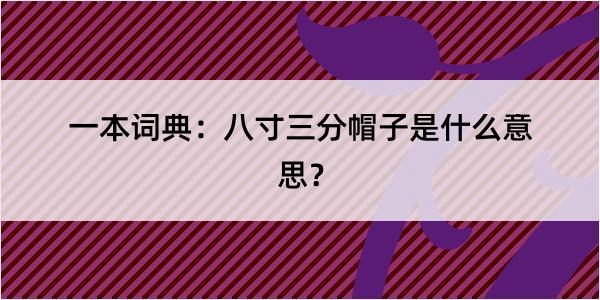 一本词典：八寸三分帽子是什么意思？